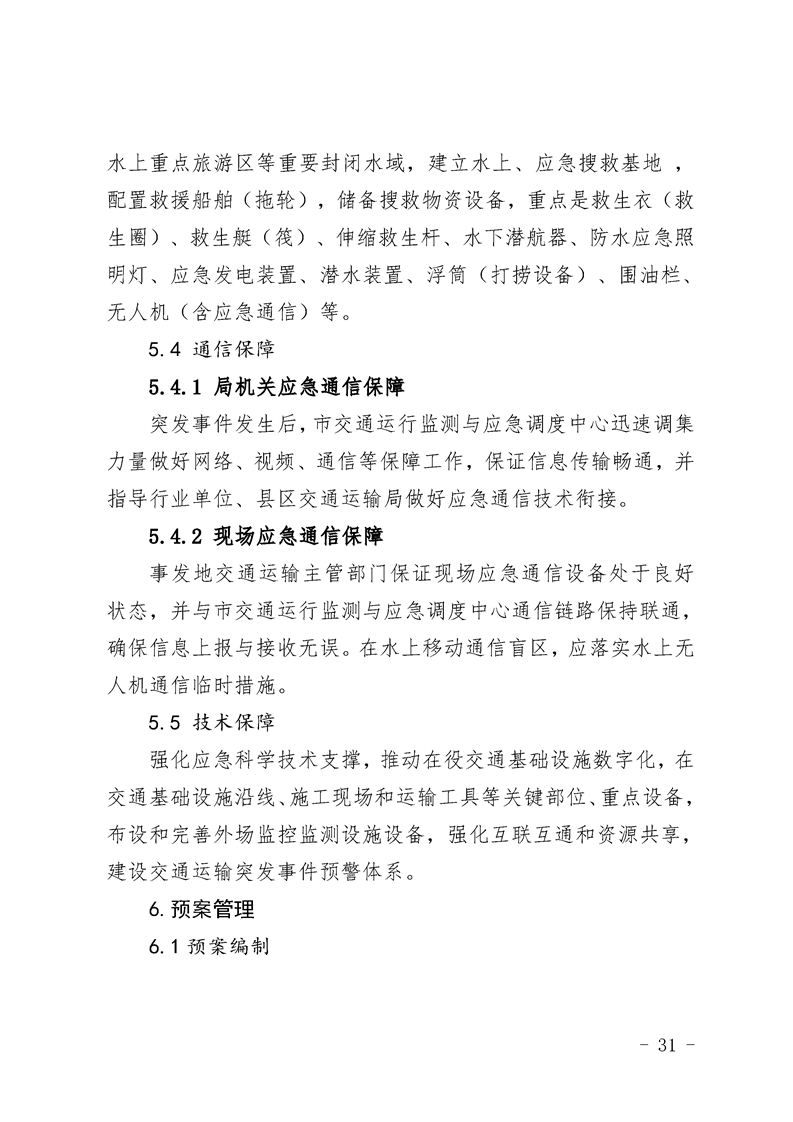 水上重点旅游区等重要封闭水域，建立水上、应急搜救基地 ，配置救援船舶（拖轮），储备搜救物资设备，重点是救生衣（救生圈）、救生艇（筏）、伸缩救生杆、水下潜航器、防水应急照明灯、应急发电装置、潜水装置、浮筒（打捞设备）、围油栏、无人机（含应急通信）等。

5.4 通信保障

5.4.1 局机关应急通信保障

突发事件发生后，市交通运行监测与应急调度中心迅速调集力量做好网络、视频、通信等保障工作，保证信息传输畅通，并指导行业单位、县区交通运输局做好应急通信技术衔接。

5.4.2 现场应急通信保障

事发地交通运输主管部门保证现场应急通信设备处于良好状态，并与市交通运行监测与应急调度中心通信链路保持联通，确保信息上报与接收无误。在水上移动通信盲区，应落实水上无人机通信临时措施。

5.5 技术保障

强化应急科学技术支撑，推动在役交通基础设施数字化，在交通基础设施沿线、施工现场和运输工具等关键部位、重点设备，布设和完善外场监控监测设施设备，强化互联互通和资源共享，建设交通运输突发事件预警体系。

6.预案管理

6.1 预案编制

- 31 -